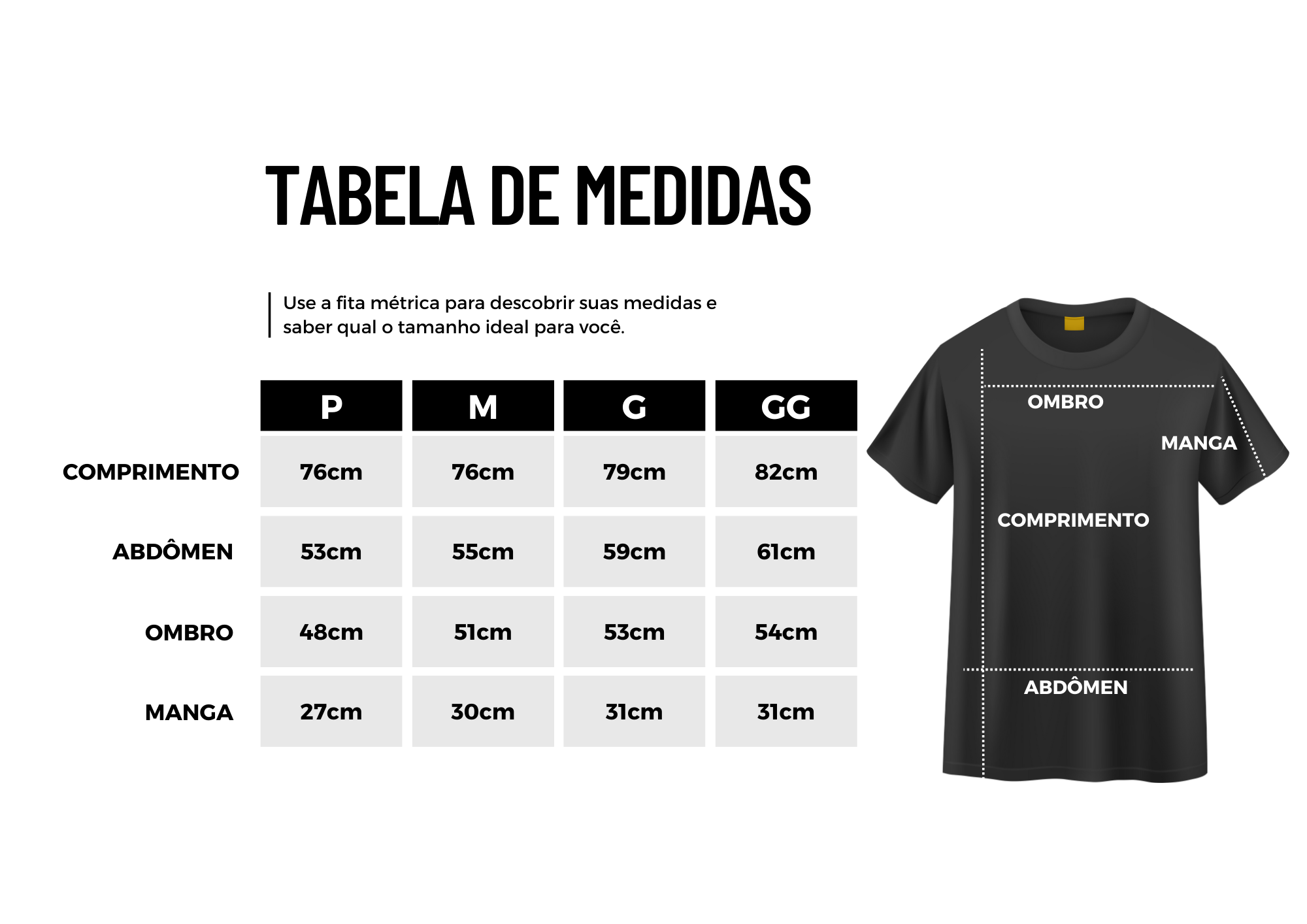 TABELA DE MEDIDAS

Use a fita métrica para descobrir suas medidas e saber qual o tamanho ideal para você.

| | P | M | G | GG |
|---|---|---|---|---|
| COMPRIMENTO | 76cm | 76cm | 79cm | 82cm |
| ABDÔMEN | 53cm | 55cm | 59cm | 61cm |
| OMBRO | 48cm | 51cm | 53cm | 54cm |
| MANGA | 27cm | 30cm | 31cm | 31cm |

OMBRO
MANGA
COMPRIMENTO
ABDÔMEN